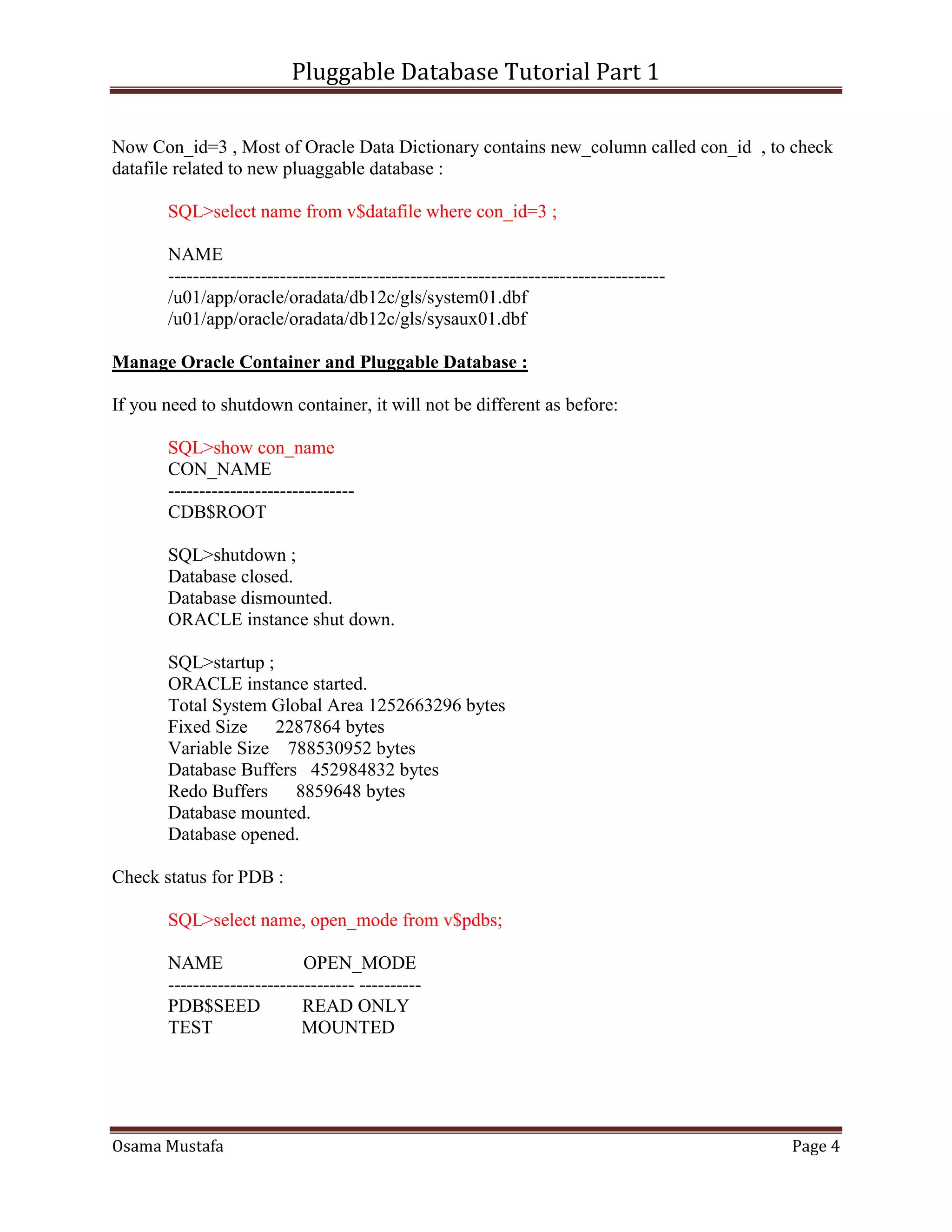 Pluggable Database Tutorial Part 1

Now Con_id=3 , Most of Oracle Data Dictionary contains new_column called con_id , to check datafile related to new pluaggable database :

SQL>select name from v$datafile where con_id=3 ;

NAME
--------------------------------------------------------------------------------
/u01/app/oracle/oradata/db12c/gls/system01.dbf
/u01/app/oracle/oradata/db12c/gls/sysaux01.dbf

Manage Oracle Container and Pluggable Database :

If you need to shutdown container, it will not be different as before:

SQL>show con_name
CON_NAME
------------------------------
CDB$ROOT

SQL>shutdown ;
Database closed.
Database dismounted.
ORACLE instance shut down.

SQL>startup ;
ORACLE instance started.
Total System Global Area 1252663296 bytes
Fixed Size 2287864 bytes
Variable Size 788530952 bytes
Database Buffers 452984832 bytes
Redo Buffers 8859648 bytes
Database mounted.
Database opened.

Check status for PDB :

SQL>select name, open_mode from v$pdbs;

NAME OPEN_MODE
------------------------------ ----------
PDB$SEED READ ONLY
TEST MOUNTED

Osama Mustafa Page 4